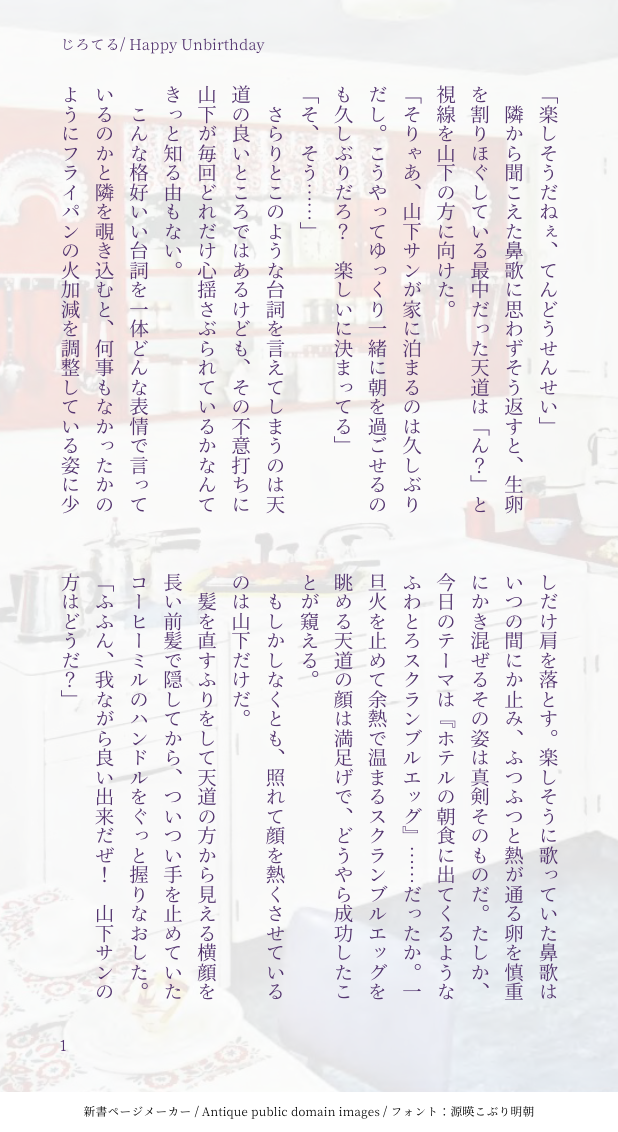 じろてる/ Happy Unbirthday

「楽しそうだねぇ、てんどうせんせい」

隣から聞こえた鼻歌に思わずそう返すと、生卵を割りほぐしている最中だった天道は「ん?」と視線を山下の方に向けた。

「そりゃあ、山下サンが家に泊まるのは久しぶりだし。こうやってゆっくり一緒に朝を過ごせるのも久しぶりだろ? 楽しいに決まってる」

「そ、そう……」

さらりとこのような台詞を言えてしまうのは天道の良いところではあるけども、その不意打ちに山下が毎回どれだけ心揺さぶられているかなんてきっと知る由もない。

こんな格好いい台詞を一体どんな表情で言っているのかと隣を覗き込むと、何事もなかったかのようにフライパンの火加減を調整している姿に少しだけ肩を落とす。楽しそうに歌っていた鼻歌はいつの間にか止み、ふつふつと熱が通る卵を慎重にかき混ぜるその姿は真剣そのものだ。たしか、今日のテーマは『ホテルの朝食に出てくるようなふわとろスクランブルエッグ』……だったか。一旦火を止めて余熱で温まるスクランブルエッグを眺める天道の顔は満足げで、どうやら成功したことが窺える。

もしかしなくとも、照れて顔を熱くさせているのは山下だけだ。

髪を直すふりをして天道の方から見える横顔を長い前髪で隠してから、ついつい手を止めていたコーヒーミルのハンドルをぐっと握りなおした。

「ふふん、我ながら良い出来だぜ! 山下サンの方はどうだ?」

1

新書ページメーカー / Antique public domain images / フォント:源暎こぶり明朝